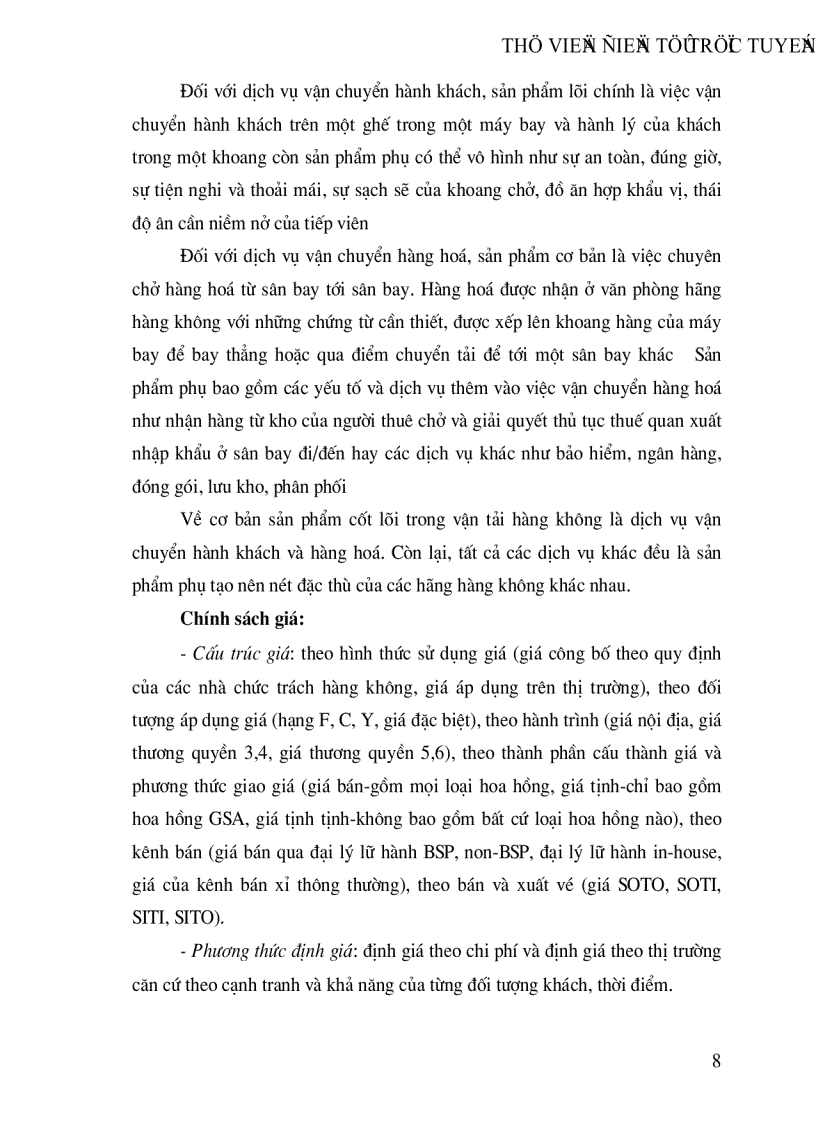 THÖ VIEÄN ÑIEÄN TÖÛ TRÖÏC TUYEÁN

Đối với dịch vụ vận chuyển hành khách, sản phẩm lõi chính là việc vận chuyển hành khách trên một ghế trong một máy bay và hành lý của khách trong một khoang còn sản phẩm phụ có thể vô hình như sự an toàn, đúng giờ, sự tiện nghi và thoải mái, sự sạch sẽ của khoang chở, đồ ăn hợp khẩu vị, thái độ ân cần niềm nở của tiếp viên

Đối với dịch vụ vận chuyển hàng hoá, sản phẩm cơ bản là việc chuyên chở hàng hoá từ sân bay tới sân bay. Hàng hoá được nhận ở văn phòng hãng hàng không với những chứng từ cần thiết, được xếp lên khoang hàng của máy bay để bay thẳng hoặc qua điểm chuyển tải để tới một sân bay khác Sản phẩm phụ bao gồm các yếu tố và dịch vụ thêm vào việc vận chuyển hàng hoá như nhận hàng từ kho của người thuê chở và giải quyết thủ tục thuế quan xuất nhập khẩu ở sân bay đi/đến hay các dịch vụ khác như bảo hiểm, ngân hàng, đóng gói, lưu kho, phân phối

Về cơ bản sản phẩm cốt lõi trong vận tải hàng không là dịch vụ vận chuyển hành khách và hàng hoá. Còn lại, tất cả các dịch vụ khác đều là sản phẩm phụ tạo nên nét đặc thù của các hãng hàng không khác nhau.

Chính sách giá:

- Cấu trúc giá: theo hình thức sử dụng giá (giá công bố theo quy định của các nhà chức trách hàng không, giá áp dụng trên thị trường), theo đối tượng áp dụng giá (hạng F, C, Y, giá đặc biệt), theo hành trình (giá nội địa, giá thương quyền 3,4, giá thương quyền 5,6), theo thành phần cấu thành giá và phương thức giao giá (giá bán-gồm mọi loại hoa hồng, giá tịnh-chỉ bao gồm hoa hồng GSA, giá tịnh tịnh-không bao gồm bất cứ loại hoa hồng nào), theo kênh bán (giá bán qua đại lý lữ hành BSP, non-BSP, đại lý lữ hành in-house, giá của kênh bán xỉ thông thường), theo bán và xuất vé (giá SOTO, SOTI, SITI, SITO).

- Phương thức định giá: định giá theo chi phí và định giá theo thị trường căn cứ theo cạnh tranh và khả năng của từng đối tượng khách, thời điểm.

8